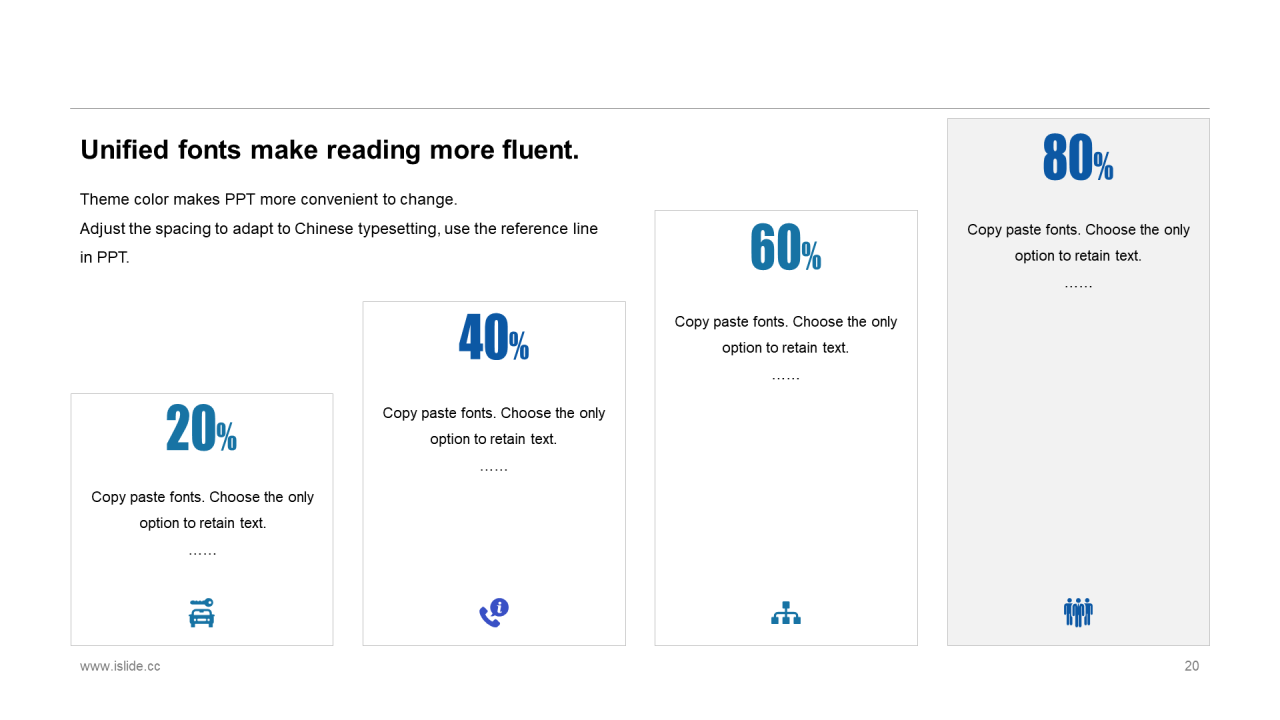 Unified fonts make reading more fluent.

Theme color makes PPT more convenient to change.
Adjust the spacing to adapt to Chinese typesetting, use the reference line in PPT.

20%

Copy paste fonts. Choose the only option to retain text.

……

40%

Copy paste fonts. Choose the only option to retain text.

……

60%

Copy paste fonts. Choose the only option to retain text.

……

80%

Copy paste fonts. Choose the only option to retain text.

……

www.islide.cc

20